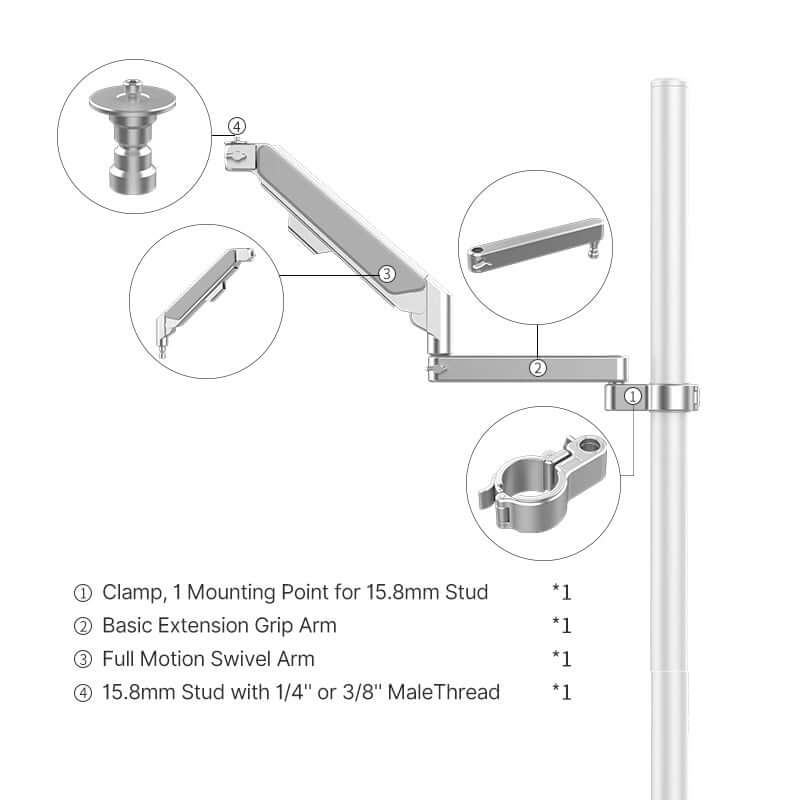 ④

③

②

①

① Clamp, 1 Mounting Point for 15.8mm Stud *1
② Basic Extension Grip Arm *1
③ Full Motion Swivel Arm *1
④ 15.8mm Stud with 1/4'' or 3/8'' MaleThread *1